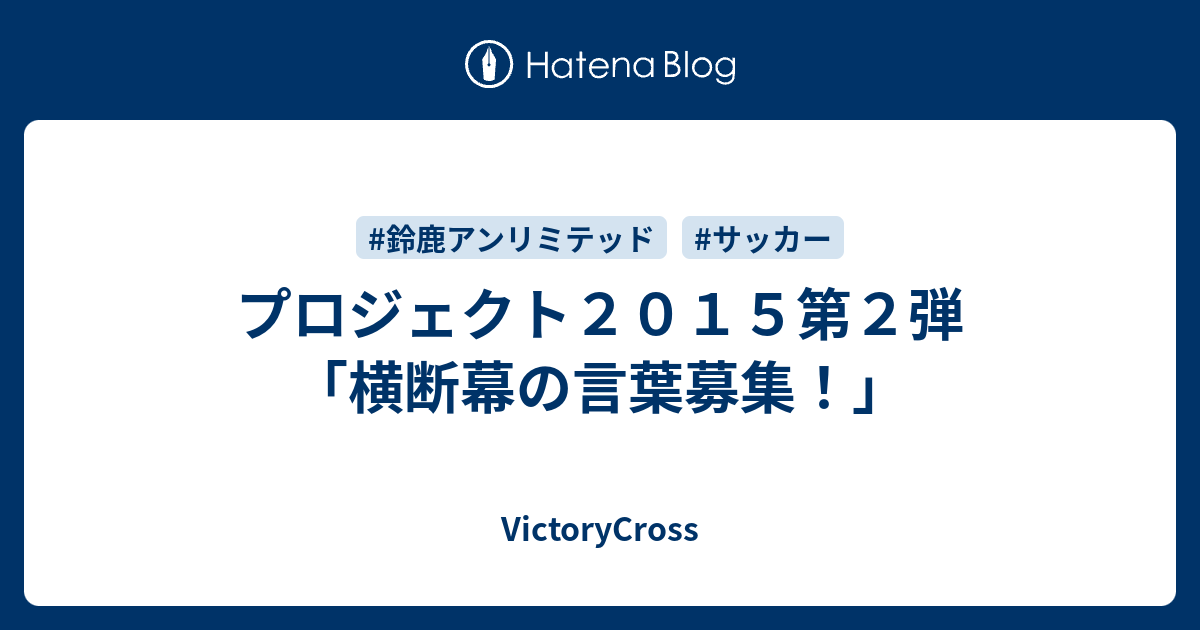 Hatena Blog

#鈴鹿アンリミテッド #サッカー

プロジェクト２０１５第２弾「横断幕の言葉募集！」

VictoryCross